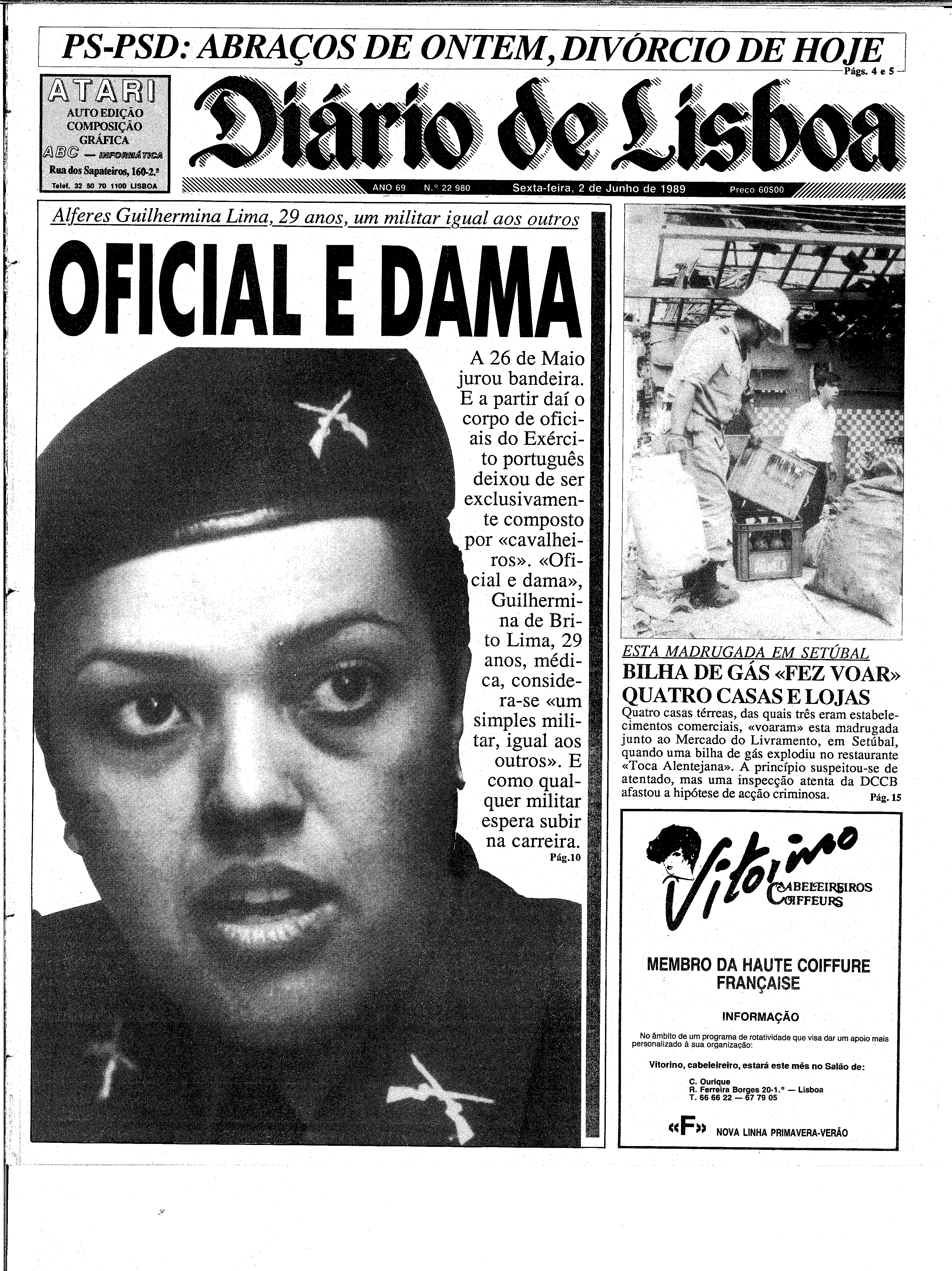 PS-PSD: ABRAÇOS DE ONTEM, DIVÓRCIO DE HOJE
Págs. 4 e 5

ATARI
AUTO EDIÇÃO
COMPOSIÇÃO
GRÁFICA
ABC — INFORMÁTICA
Rua dos Sapateiros, 160-2.º
Telef. 32 50 70 1100 LISBOA

Diário de Lisboa

ANO 69 N.º 22 980 Sexta-feira, 2 de Junho de 1989 Preço 60$00

Alferes Guilhermina Lima, 29 anos, um militar igual aos outros

OFICIAL E DAMA

A 26 de Maio jurou bandeira. E a partir daí o corpo de oficiais do Exército português deixou de ser exclusivamente composto por «cavalheiros». «Oficial e dama», Guilhermina de Brito Lima, 29 anos, médica, considera-se «um simples militar, igual aos outros». E como qualquer militar espera subir na carreira.
Pág.10

ESTA MADRUGADA EM SETÚBAL
BILHA DE GÁS «FEZ VOAR» QUATRO CASAS E LOJAS
Quatro casas térreas, das quais três eram estabelecimentos comerciais, «voaram» esta madrugada junto ao Mercado do Livramento, em Setúbal, quando uma bilha de gás explodiu no restaurante «Toca Alentejana». A princípio suspeitou-se de atentado, mas uma inspecção atenta da DCCB afastou a hipótese de acção criminosa.
Pág. 15

Vitorino
CABELEIREIROS
COIFFEURS

MEMBRO DA HAUTE COIFFURE FRANÇAISE

INFORMAÇÃO

No âmbito de um programa de rotatividade que visa dar um apoio mais personalizado à sua organização:

Vitorino, cabeleireiro, estará este mês no Salão de:

C. Ourique
R. Ferreira Borges 20-1.º — Lisboa
T. 66 66 22 — 67 79 05

«F» NOVA LINHA PRIMAVERA-VERÃO